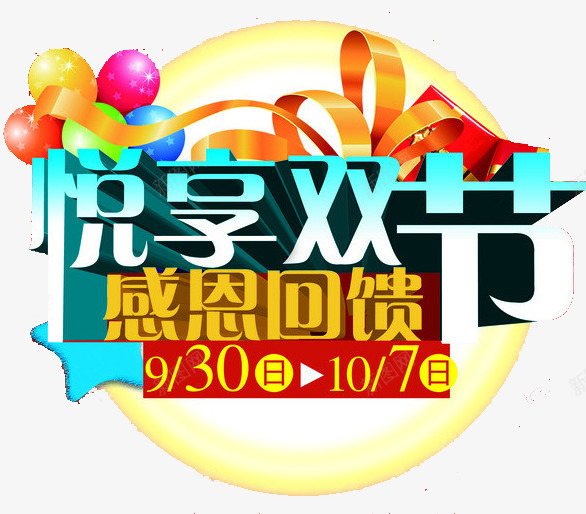 悦享双节
感恩回馈
9/30日▶10/7日